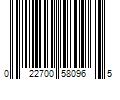 0 22700 58096 5